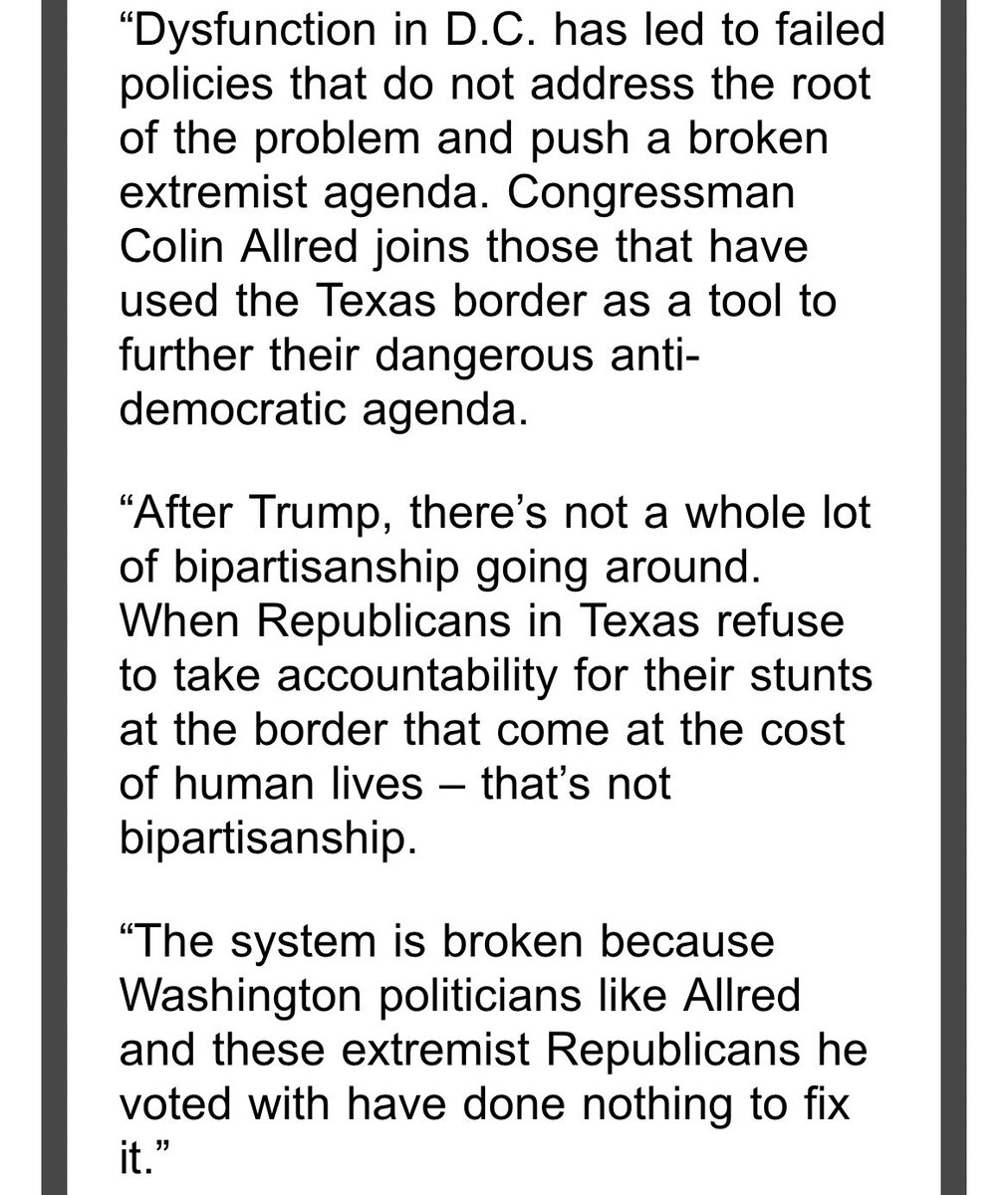 “Dysfunction in D.C. has led to failed policies that do not address the root of the problem and push a broken extremist agenda. Congressman Colin Allred joins those that have used the Texas border as a tool to further their dangerous anti-democratic agenda.

“After Trump, there’s not a whole lot of bipartisanship going around. When Republicans in Texas refuse to take accountability for their stunts at the border that come at the cost of human lives – that’s not bipartisanship.

“The system is broken because Washington politicians like Allred and these extremist Republicans he voted with have done nothing to fix it.”